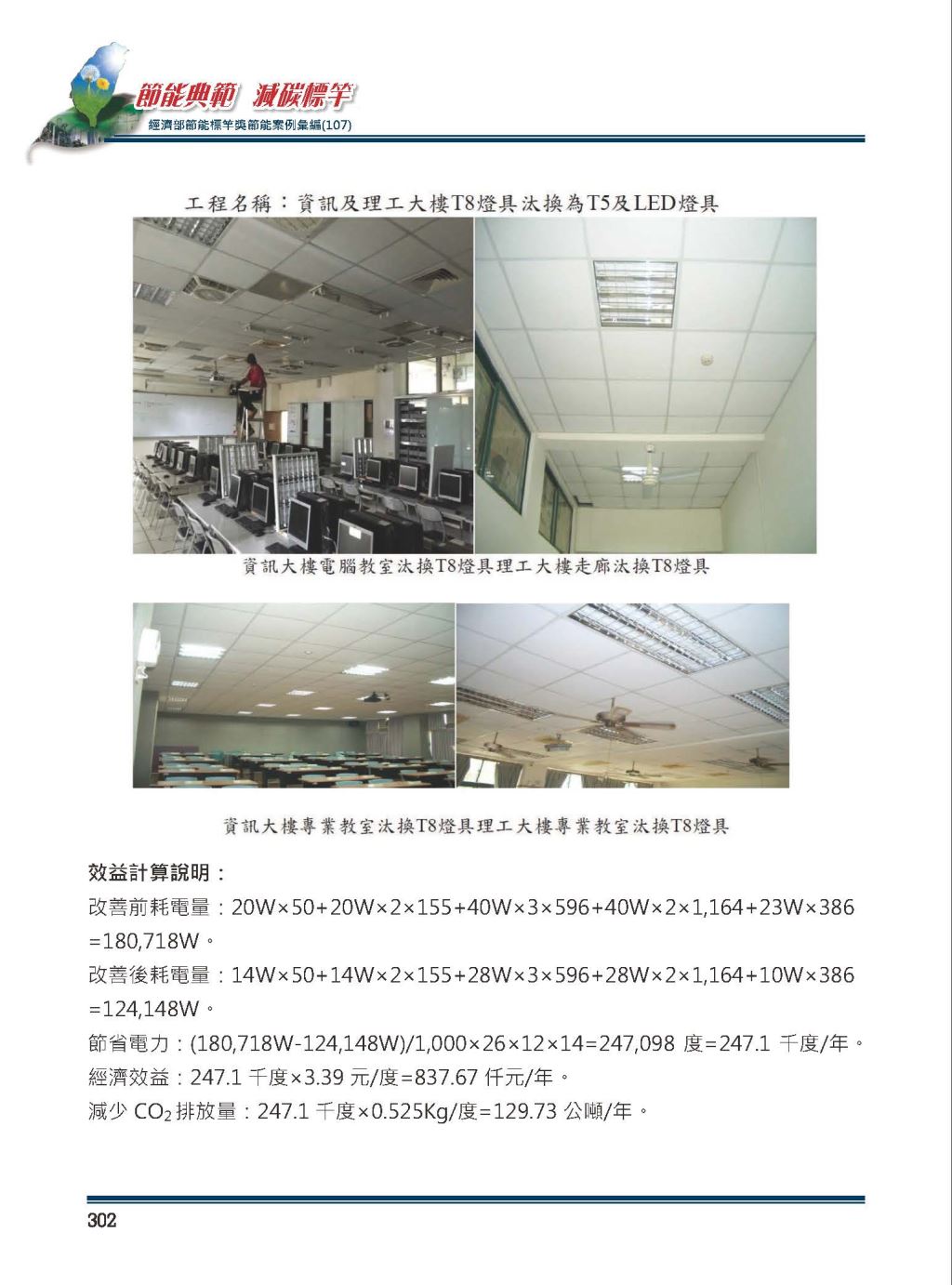 節能典範 減碳標竿
經濟部節能標竿獎節能案例彙編(107)

工程名稱：資訊及理工大樓T8燈具汰換為T5及LED燈具

資訊大樓電腦教室汰換T8燈具理工大樓走廊汰換T8燈具

資訊大樓專業教室汰換T8燈具理工大樓專業教室汰換T8燈具

效益計算說明：

改善前耗電量：20W×50+20W×2×155+40W×3×596+40W×2×1,164+23W×386 =180,718W。

改善後耗電量：14W×50+14W×2×155+28W×3×596+28W×2×1,164+10W×386 =124,148W。

節省電力：(180,718W-124,148W)/1,000×26×12×14=247,098 度=247.1 千度/年。

經濟效益：247.1 千度×3.39 元/度=837.67 仟元/年。

減少 $CO_2$ 排放量：247.1 千度×0.525Kg/度=129.73 公噸/年。

302